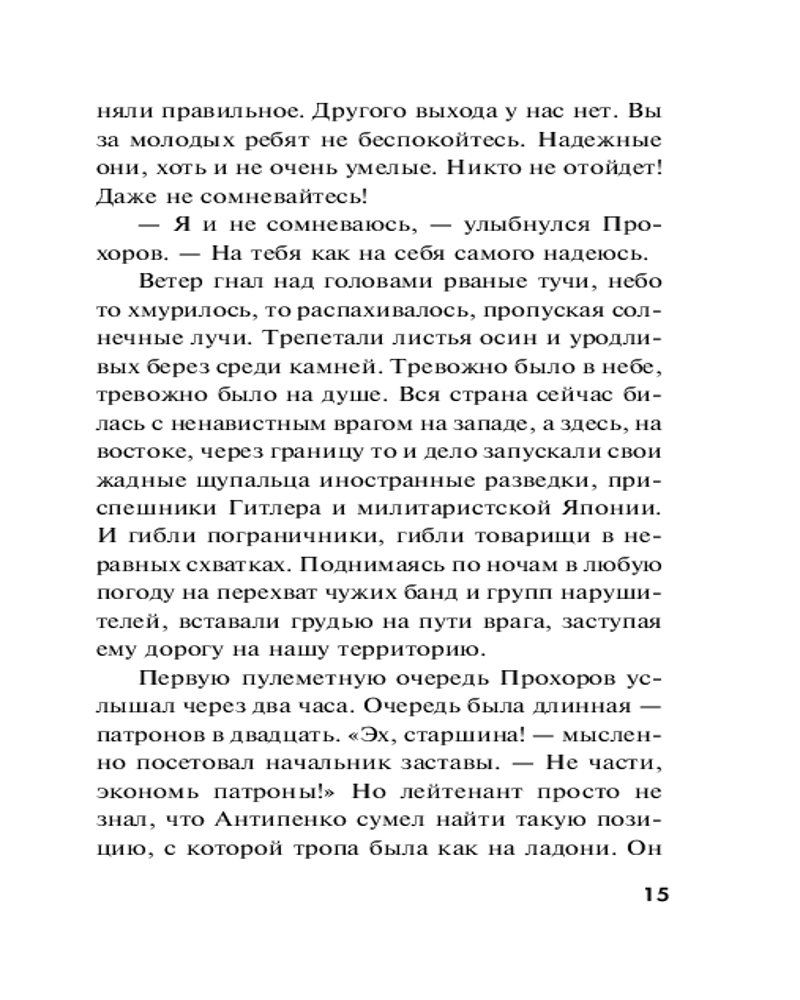 няли правильное. Другого выхода у нас нет. Вы за молодых ребят не беспокойтесь. Надежные они, хоть и не очень умелые. Никто не отойдет! Даже не сомневайтесь!

— Я и не сомневаюсь, — улыбнулся Прохоров. — На тебя как на себя самого надеюсь.

Ветер гнал над головами рваные тучи, небо то хмурилось, то распахивалось, пропуская солнечные лучи. Трепетали листья осин и уродливых берез среди камней. Тревожно было в небе, тревожно было на душе. Вся страна сейчас билась с ненавистным врагом на западе, а здесь, на востоке, через границу то и дело запускали свои жадные щупальца иностранные разведки, приспешники Гитлера и милитаристской Японии. И гибли пограничники, гибли товарищи в неравных схватках. Поднимаясь по ночам в любую погоду на перехват чужих банд и групп нарушителей, вставали грудью на пути врага, заступая ему дорогу на нашу территорию.

Первую пулеметную очередь Прохоров услышал через два часа. Очередь была длинная — патронов в двадцать. «Эх, старшина! — мысленно посетовал начальник заставы. — Не части, экономь патроны!» Но лейтенант просто не знал, что Антипенко сумел найти такую позицию, с которой тропа была как на ладони. Он

15